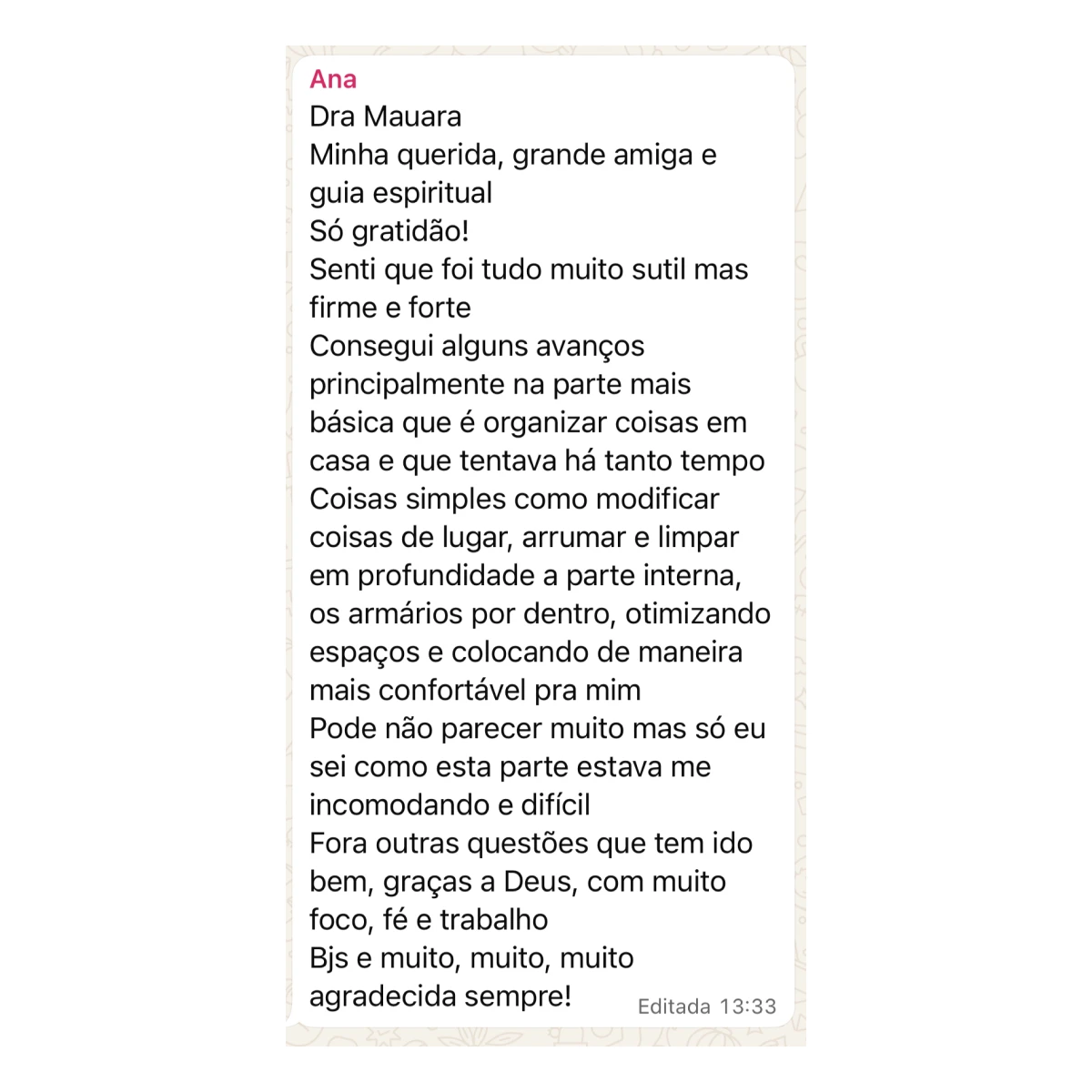 Ana
Dra Mauara
Minha querida, grande amiga e guia espiritual
Só gratidão!
Senti que foi tudo muito sutil mas firme e forte
Consegui alguns avanços principalmente na parte mais básica que é organizar coisas em casa e que tentava há tanto tempo
Coisas simples como modificar coisas de lugar, arrumar e limpar em profundidade a parte interna, os armários por dentro, otimizando espaços e colocando de maneira mais confortável pra mim
Pode não parecer muito mas só eu sei como esta parte estava me incomodando e difícil
Fora outras questões que tem ido bem, graças a Deus, com muito foco, fé e trabalho
Bjs e muito, muito, muito agradecida sempre!
Editada 13:33